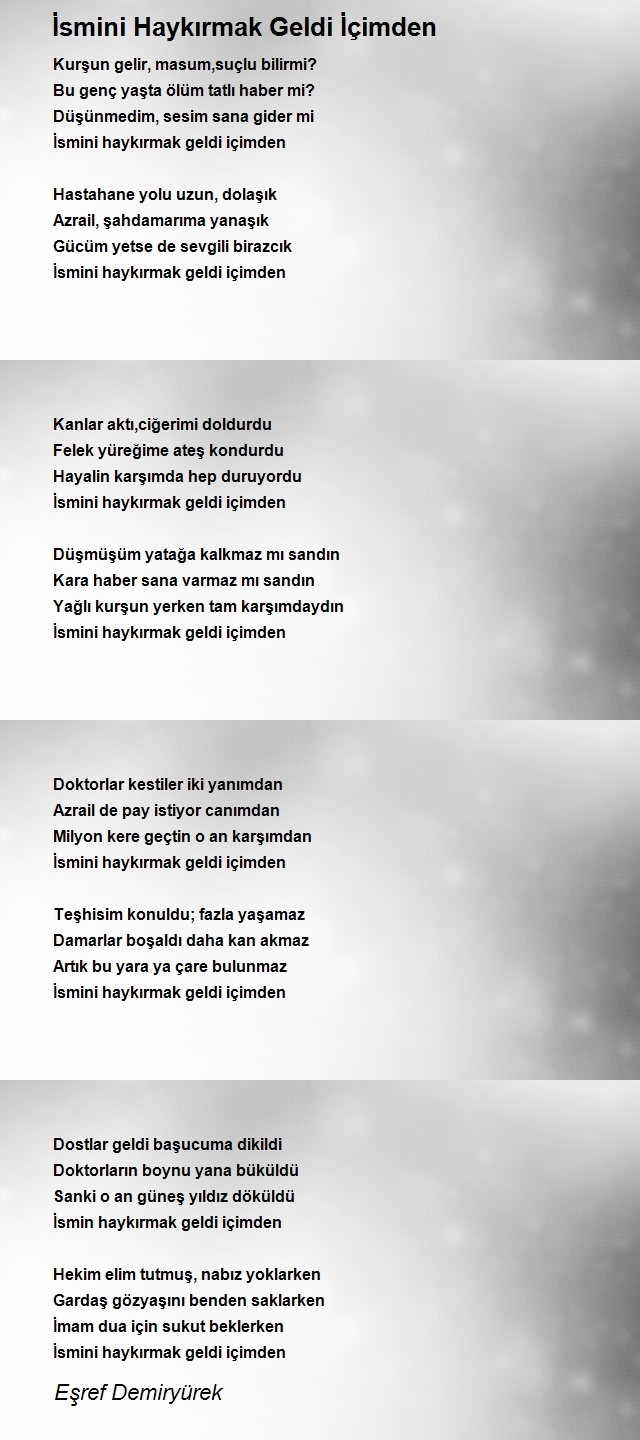 İsmini Haykırmak Geldi İçimden

Kurşun gelir, masum,suçlu bilirmi?
Bu genç yaşta ölüm tatlı haber mi?
Düşünmedim, sesim sana gider mi
İsmini haykırmak geldi içimden

Hastahane yolu uzun, dolaşık
Azrail, şahdamarıma yanaşık
Gücüm yetse de sevgili birazcık
İsmini haykırmak geldi içimden

Kanlar aktı,ciğerimi doldurdu
Felek yüreğime ateş kondurdu
Hayalin karşımda hep duruyordu
İsmini haykırmak geldi içimden

Düşmüşüm yatağa kalkmaz mı sandın
Kara haber sana varmaz mı sandın
Yağlı kurşun yerken tam karşımdaydın
İsmini haykırmak geldi içimden

Doktorlar kestiler iki yanımdan
Azrail de pay istiyor canımdan
Milyon kere geçtin o an karşımdan
İsmini haykırmak geldi içimden

Teşhisim konuldu; fazla yaşamaz
Damarlar boşaldı daha kan akmaz
Artık bu yara ya çare bulunmaz
İsmini haykırmak geldi içimden

Dostlar geldi başucuma dikildi
Doktorların boynu yana büküldü
Sanki o an güneş yıldız döküldü
İsmin haykırmak geldi içimden

Hekim elim tutmuş, nabız yoklarken
Gardaş gözyaşını benden saklarken
İmam dua için sukut beklerken
İsmini haykırmak geldi içimden

Eşref Demiryürek